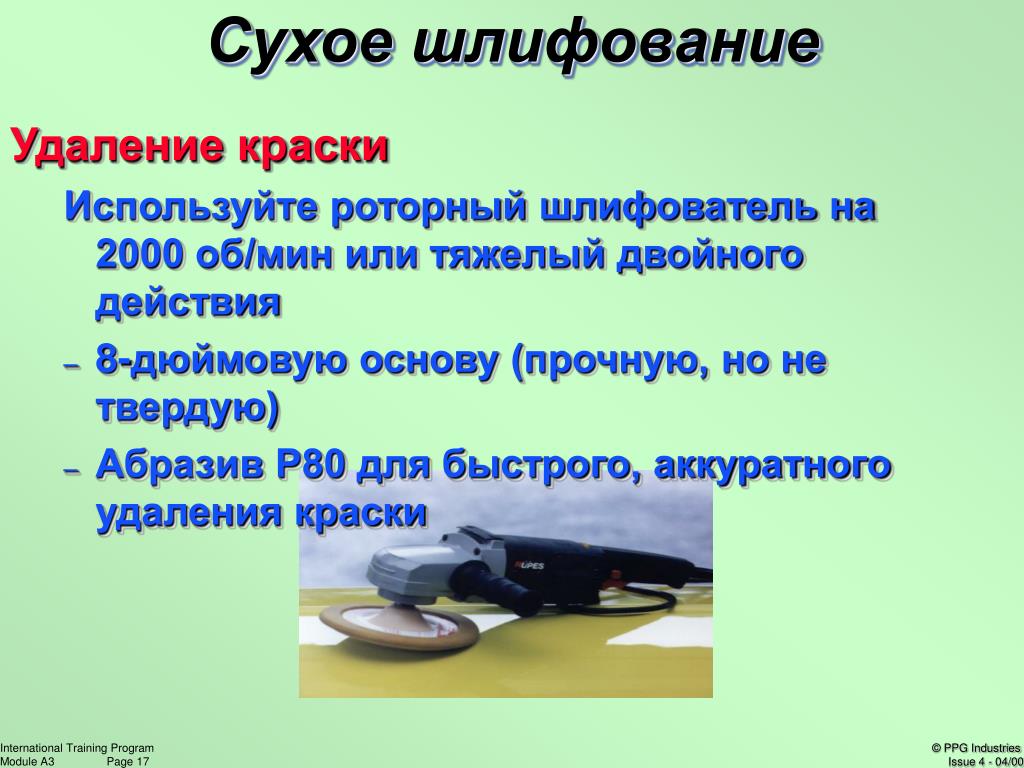 Сухое шлифование

Удаление краски

Используйте роторный шлифователь на 2000 об/мин или тяжелый двойного действия

– 8-дюймовую основу (прочную, но не твердую)

– Абразив P80 для быстрого, аккуратного удаления краски

RUPES

International Training Program
Module A3 Page 17

© PPG Industries
Issue 4 - 04/00